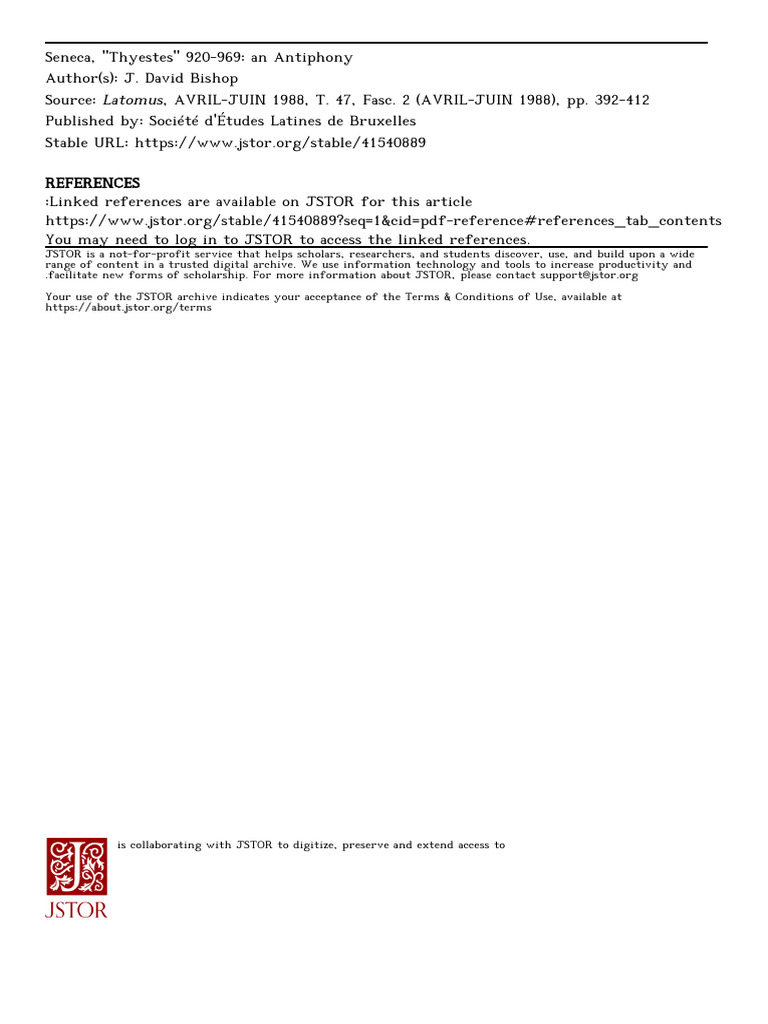 Seneca, "Thyestes" 920-969: an Antiphony
Author(s): J. David Bishop
Source: Latomus, AVRIL-JUIN 1988, T. 47, Fasc. 2 (AVRIL-JUIN 1988), pp. 392-412
Published by: Société d'Études Latines de Bruxelles
Stable URL: https://www.jstor.org/stable/41540889

REFERENCES
:Linked references are available on JSTOR for this article
https://www.jstor.org/stable/41540889?seq=1&cid=pdf-reference#references_tab_contents
You may need to log in to JSTOR to access the linked references.

JSTOR is a not-for-profit service that helps scholars, researchers, and students discover, use, and build upon a wide range of content in a trusted digital archive. We use information technology and tools to increase productivity and .facilitate new forms of scholarship. For more information about JSTOR, please contact support@jstor.org

Your use of the JSTOR archive indicates your acceptance of the Terms & Conditions of Use, available at https://about.jstor.org/terms

is collaborating with JSTOR to digitize, preserve and extend access to

JSTOR